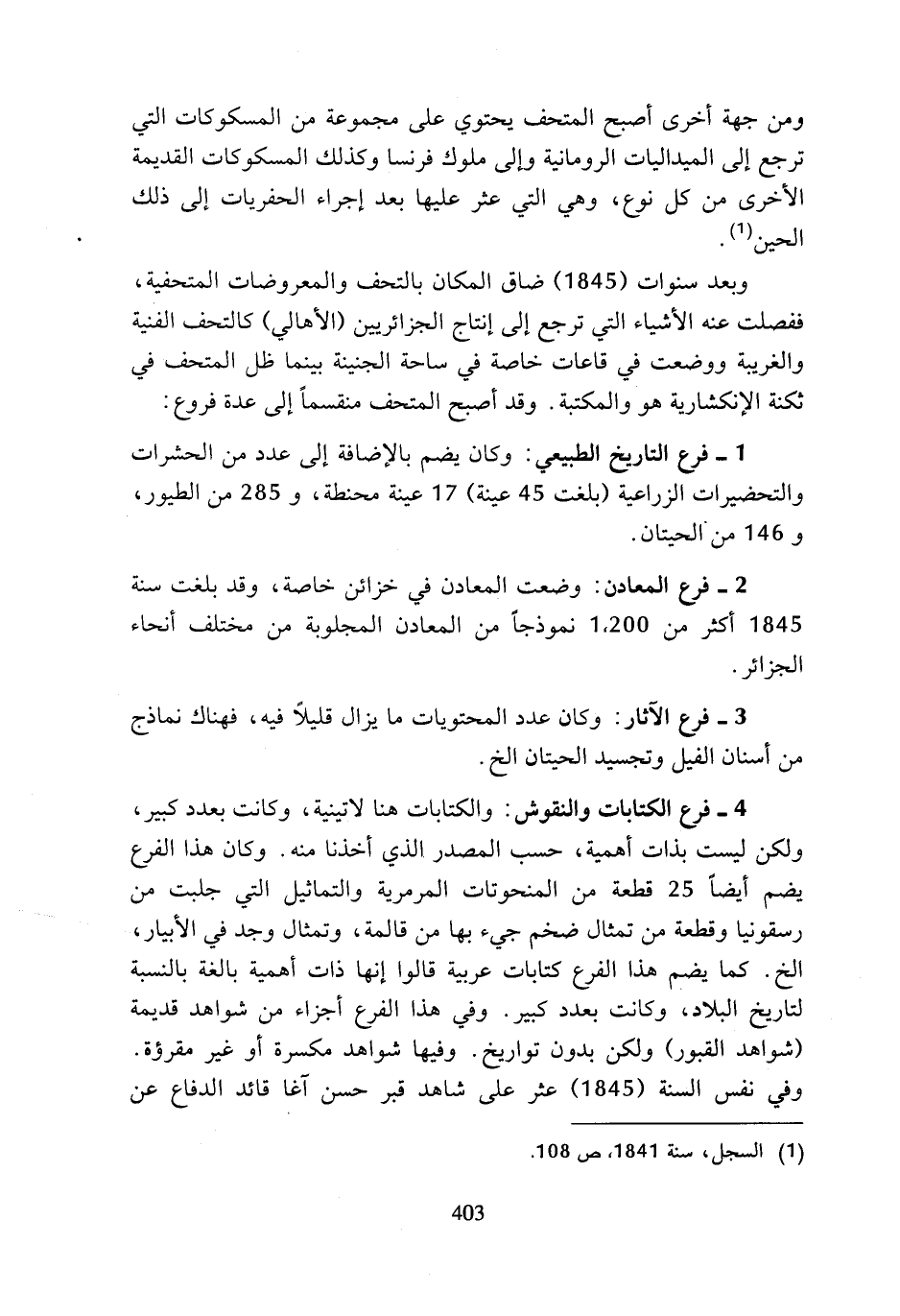 ومن جهة أخرى أصبح المتحف يحتوي على مجموعة من المسكوكات التي ترجع إلى الميداليات الرومانية وإلى ملوك فرنسا وكذلك المسكوكات القديمة الأخرى من كل نوع، وهي التي عثر عليها بعد إجراء الحفريات إلى ذلك الحين$^{(1)}$.

وبعد سنوات (1845) ضاق المكان بالتحف والمعروضات المتحفية، ففصلت عنه الأشياء التي ترجع إلى إنتاج الجزائريين (الأهالي) كالتحف الفنية والغريبة ووضعت في قاعات خاصة في ساحة الجنينة بينما ظل المتحف في ثكنة الإنكشارية هو والمكتبة. وقد أصبح المتحف منقسماً إلى عدة فروع:

1 ـ فرع التاريخ الطبيعي: وكان يضم بالإضافة إلى عدد من الحشرات والتحضيرات الزراعية (بلغت 45 عينة) 17 عينة محنطة، و 285 من الطيور، و 146 من الحيتان.

2 ـ فرع المعادن: وضعت المعادن في خزائن خاصة، وقد بلغت سنة 1845 أكثر من 1،200 نموذجاً من المعادن المجلوبة من مختلف أنحاء الجزائر.

3 ـ فرع الآثار: وكان عدد المحتويات ما يزال قليلاً فيه، فهناك نماذج من أسنان الفيل وتجسيد الحيتان الخ.

4 ـ فرع الكتابات والنقوش: والكتابات هنا لاتينية، وكانت بعدد كبير، ولكن ليست بذات أهمية، حسب المصدر الذي أخذنا منه. وكان هذا الفرع يضم أيضاً 25 قطعة من المنحوتات المرمرية والتماثيل التي جلبت من رسقونيا وقطعة من تمثال ضخم جيء بها من قالمة، وتمثال وجد في الأبيار، الخ. كما يضم هذا الفرع كتابات عربية قالوا إنها ذات أهمية بالغة بالنسبة لتاريخ البلاد، وكانت بعدد كبير. وفي هذا الفرع أجزاء من شواهد قديمة (شواهد القبور) ولكن بدون تواريخ. وفيها شواهد مكسرة أو غير مقرؤة. وفي نفس السنة (1845) عثر على شاهد قبر حسن آغا قائد الدفاع عن

(1) السجل، سنة 1841، ص 108.

403